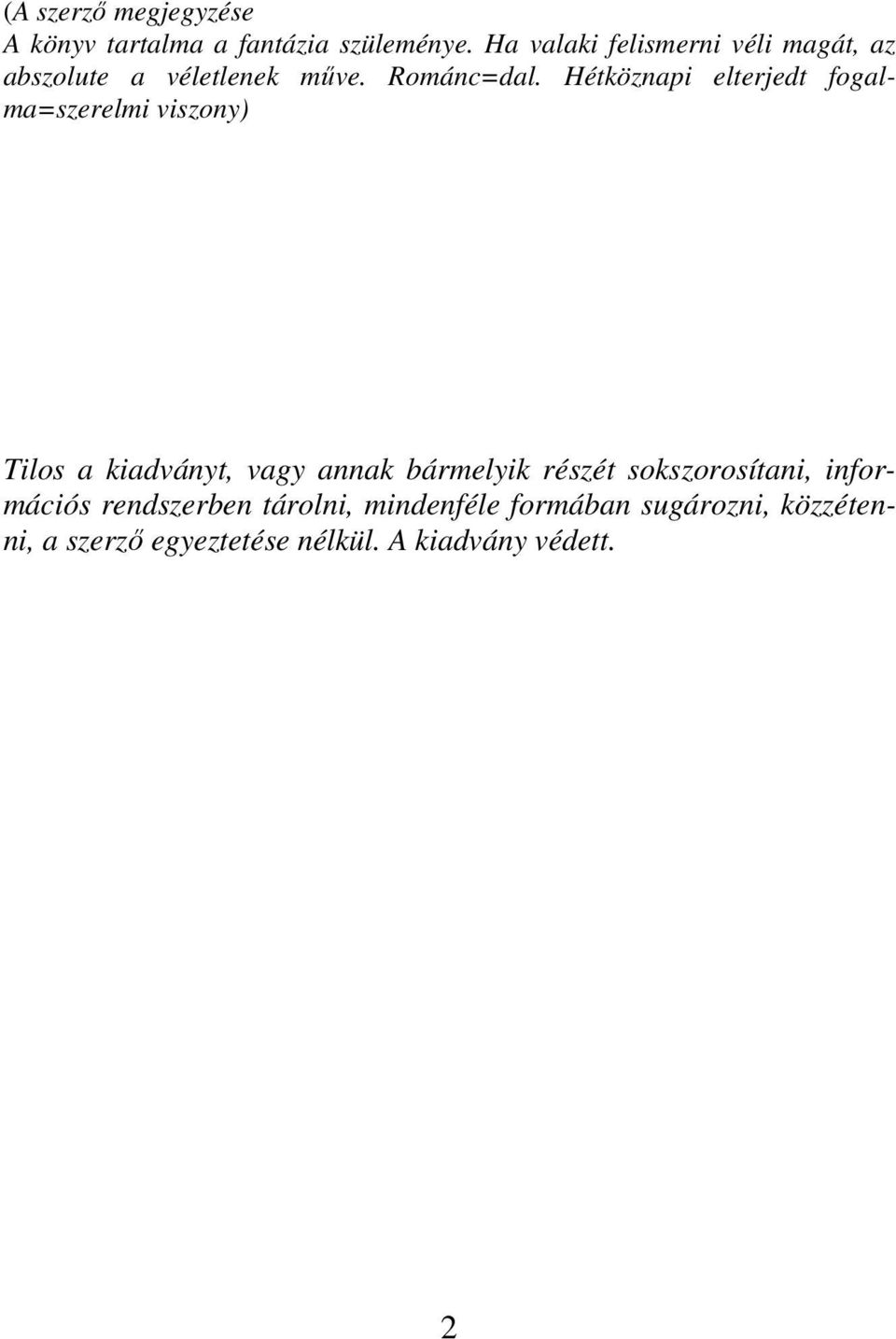 (A szerző megjegyzése
A könyv tartalma a fantázia szüleménye. Ha valaki felismerni véli magát, az abszolute a véletlenek műve. Románc=dal. Hétköznapi elterjedt fogalma=szerelmi viszony)

Tilos a kiadványt, vagy annak bármelyik részét sokszorosítani, információs rendszerben tárolni, mindenféle formában sugározni, közzétenni, a szerző egyeztetése nélkül. A kiadvány védett.

2